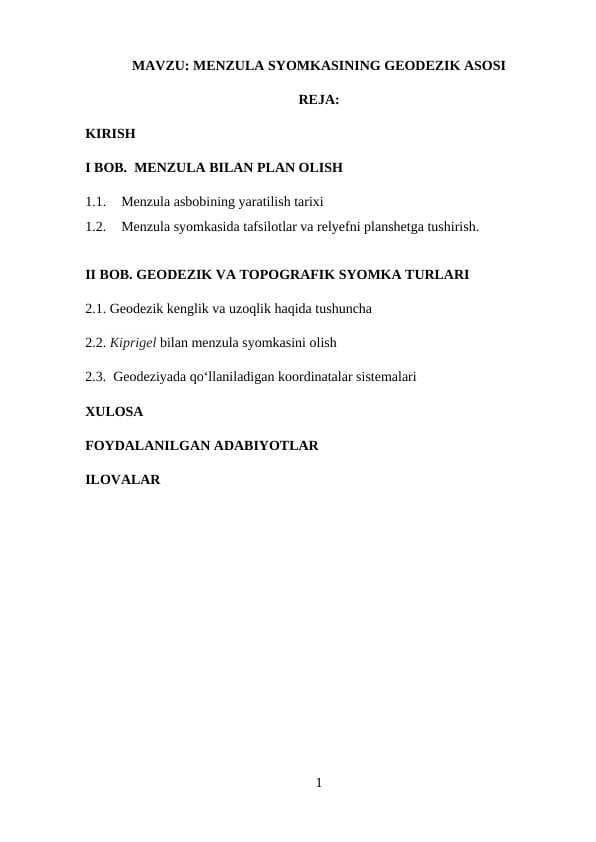 MAVZU: MENZULA SYOMKASINING GEODEZIK ASOSI

REJA:

KIRISH

I BOB. MENZULA BILAN PLAN OLISH

1.1. Menzula asbobining yaratilish tarixi
1.2. Menzula syomkasida tafsilotlar va relyefni planshetga tushirish.

II BOB. GEODEZIK VA TOPOGRAFIK SYOMKA TURLARI

2.1. Geodezik kenglik va uzoqlik haqida tushuncha

2.2. Kiprigel bilan menzula syomkasini olish

2.3. Geodeziyada qo‘llaniladigan koordinatalar sistemalari

XULOSA

FOYDALANILGAN ADABIYOTLAR

ILOVALAR

1